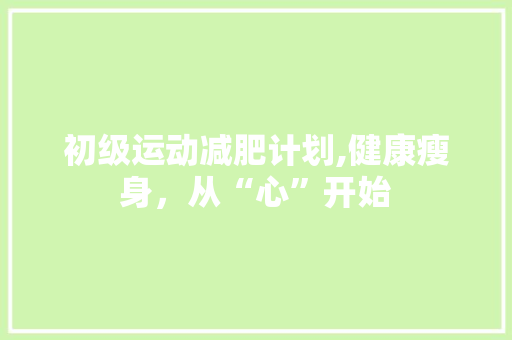 初级运动减肥计划,健康瘦身，从“心”开始